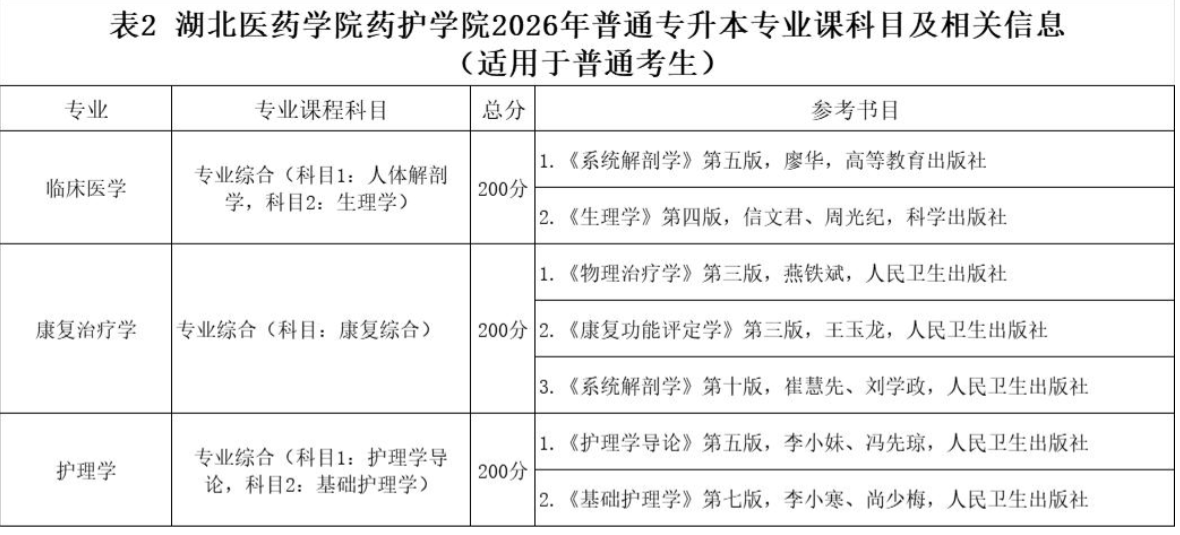 表2 湖北医药学院药护学院2026年普通专升本专业课科目及相关信息
（适用于普通考生）

| 专业 | 专业课程科目 | 总分 | 参考书目 |
|---|---|---|---|
| 临床医学 | 专业综合（科目1：人体解剖学，科目2：生理学） | 200分 | 1.《系统解剖学》第五版，廖华，高等教育出版社 |
| | | | 2.《生理学》第四版，信文君、周光纪，科学出版社 |
| 康复治疗学 | 专业综合（科目：康复综合） | 200分 | 1.《物理治疗学》第三版，燕铁斌，人民卫生出版社 |
| | | | 2.《康复功能评定学》第三版，王玉龙，人民卫生出版社 |
| | | | 3.《系统解剖学》第十版，崔慧先、刘学政，人民卫生出版社 |
| 护理学 | 专业综合（科目1：护理学导论，科目2：基础护理学） | 200分 | 1.《护理学导论》第五版，李小妹、冯先琼，人民卫生出版社 |
| | | | 2.《基础护理学》第七版，李小寒、尚少梅，人民卫生出版社 |